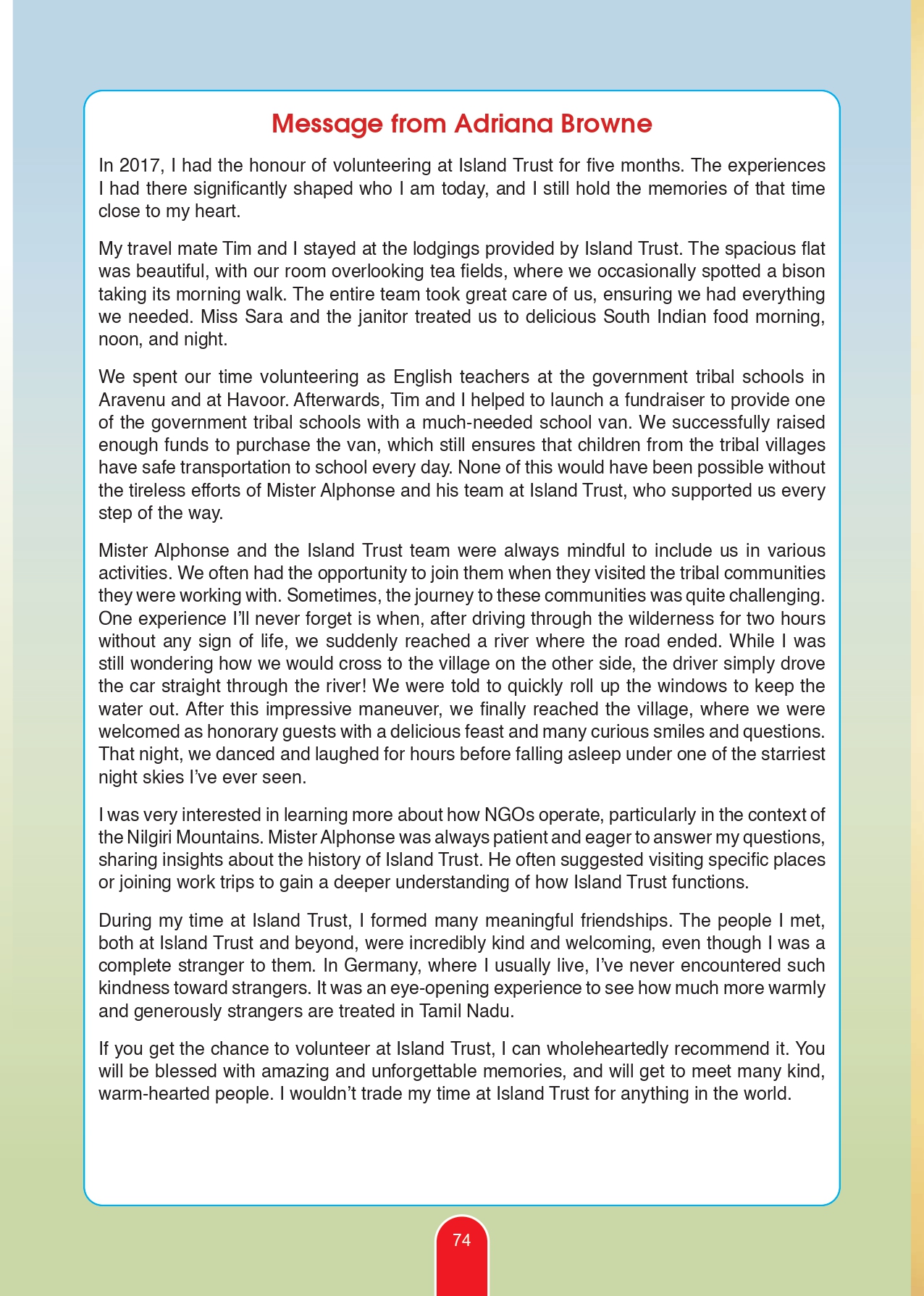 Message from Adriana Browne

In 2017, I had the honour of volunteering at Island Trust for five months. The experiences I had there significantly shaped who I am today, and I still hold the memories of that time close to my heart.

My travel mate Tim and I stayed at the lodgings provided by Island Trust. The spacious flat was beautiful, with our room overlooking tea fields, where we occasionally spotted a bison taking its morning walk. The entire team took great care of us, ensuring we had everything we needed. Miss Sara and the janitor treated us to delicious South Indian food morning, noon, and night.

We spent our time volunteering as English teachers at the government tribal schools in Aravenu and at Havoor. Afterwards, Tim and I helped to launch a fundraiser to provide one of the government tribal schools with a much-needed school van. We successfully raised enough funds to purchase the van, which still ensures that children from the tribal villages have safe transportation to school every day. None of this would have been possible without the tireless efforts of Mister Alphonse and his team at Island Trust, who supported us every step of the way.

Mister Alphonse and the Island Trust team were always mindful to include us in various activities. We often had the opportunity to join them when they visited the tribal communities they were working with. Sometimes, the journey to these communities was quite challenging. One experience I'll never forget is when, after driving through the wilderness for two hours without any sign of life, we suddenly reached a river where the road ended. While I was still wondering how we would cross to the village on the other side, the driver simply drove the car straight through the river! We were told to quickly roll up the windows to keep the water out. After this impressive maneuver, we finally reached the village, where we were welcomed as honorary guests with a delicious feast and many curious smiles and questions. That night, we danced and laughed for hours before falling asleep under one of the starriest night skies I've ever seen.

I was very interested in learning more about how NGOs operate, particularly in the context of the Nilgiri Mountains. Mister Alphonse was always patient and eager to answer my questions, sharing insights about the history of Island Trust. He often suggested visiting specific places or joining work trips to gain a deeper understanding of how Island Trust functions.

During my time at Island Trust, I formed many meaningful friendships. The people I met, both at Island Trust and beyond, were incredibly kind and welcoming, even though I was a complete stranger to them. In Germany, where I usually live, I've never encountered such kindness toward strangers. It was an eye-opening experience to see how much more warmly and generously strangers are treated in Tamil Nadu.

If you get the chance to volunteer at Island Trust, I can wholeheartedly recommend it. You will be blessed with amazing and unforgettable memories, and will get to meet many kind, warm-hearted people. I wouldn't trade my time at Island Trust for anything in the world.

74